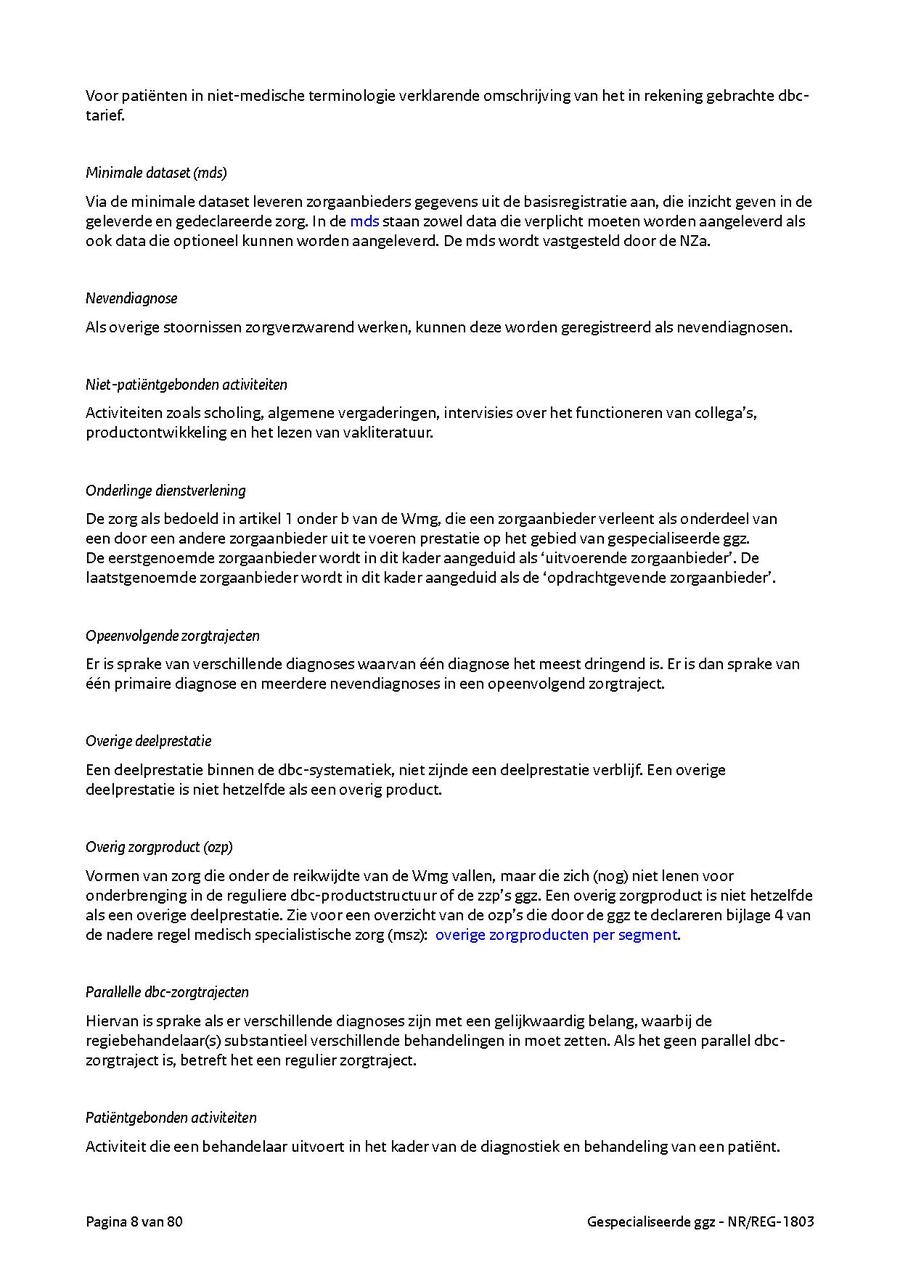 Voor patiënten in niet-medische terminologie verklarende omschrijving van het in rekening gebrachte dbc-tarief.

Minimale dataset (mds)

Via de minimale dataset leveren zorgaanbieders gegevens uit de basisregistratie aan, die inzicht geven in de geleverde en gedeclareerde zorg. In de mds staan zowel data die verplicht moeten worden aangeleverd als ook data die optioneel kunnen worden aangeleverd. De mds wordt vastgesteld door de NZa.

Nevendiagnose

Als overige stoornissen zorgverzwarend werken, kunnen deze worden geregistreerd als nevendiagnosen.

Niet-patiëntgebonden activiteiten

Activiteiten zoals scholing, algemene vergaderingen, intervisies over het functioneren van collega's, productontwikkeling en het lezen van vakliteratuur.

Onderlinge dienstverlening

De zorg als bedoeld in artikel 1 onder b van de Wmg, die een zorgaanbieder verleent als onderdeel van een door een andere zorgaanbieder uit te voeren prestatie op het gebied van gespecialiseerde ggz.
De eerstgenoemde zorgaanbieder wordt in dit kader aangeduid als 'uitvoerende zorgaanbieder'. De laatstgenoemde zorgaanbieder wordt in dit kader aangeduid als de 'opdrachtgevende zorgaanbieder'.

Opeenvolgende zorgtrajecten

Er is sprake van verschillende diagnoses waarvan één diagnose het meest dringend is. Er is dan sprake van één primaire diagnose en meerdere nevendiagnoses in een opeenvolgend zorgtraject.

Overige deelprestatie

Een deelprestatie binnen de dbc-systematiek, niet zijnde een deelprestatie verblijf. Een overige deelprestatie is niet hetzelfde als een overig product.

Overig zorgproduct (ozp)

Vormen van zorg die onder de reikwijdte van de Wmg vallen, maar die zich (nog) niet lenen voor onderbrenging in de reguliere dbc-productstructuur of de zzp's ggz. Een overig zorgproduct is niet hetzelfde als een overige deelprestatie. Zie voor een overzicht van de ozp's die door de ggz te declareren bijlage 4 van de nadere regel medisch specialistische zorg (msz): overige zorgproducten per segment.

Parallelle dbc-zorgtrajecten

Hiervan is sprake als er verschillende diagnoses zijn met een gelijkwaardig belang, waarbij de regiebehandelaar(s) substantieel verschillende behandelingen in moet zetten. Als het geen parallel dbc-zorgtraject is, betreft het een regulier zorgtraject.

Patiëntgebonden activiteiten

Activiteit die een behandelaar uitvoert in het kader van de diagnostiek en behandeling van een patiënt.

Pagina 8 van 80
Gespecialiseerde ggz - NR/REG-1803